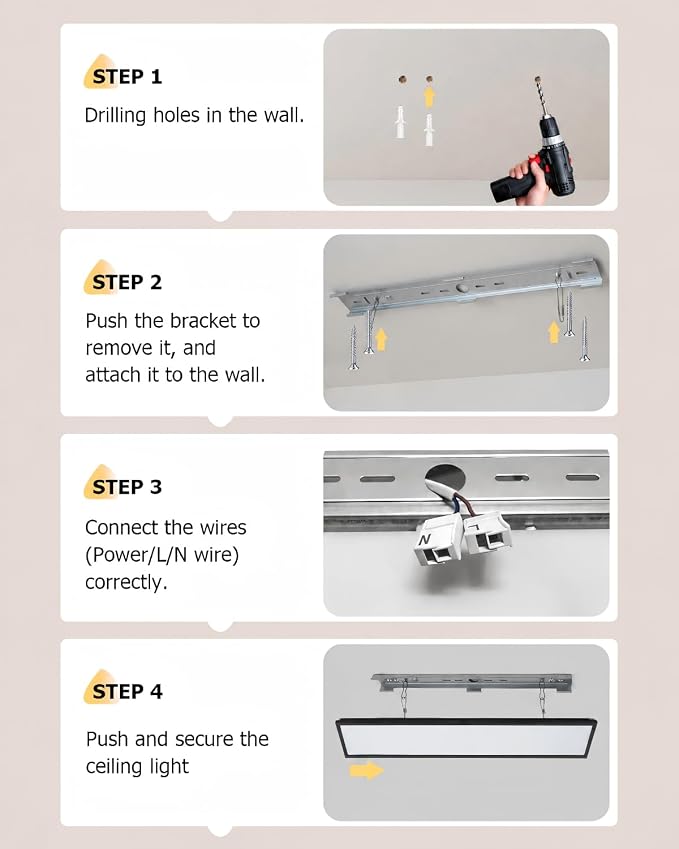 STEP 1
Drilling holes in the wall.

STEP 2
Push the bracket to remove it, and attach it to the wall.

STEP 3
Connect the wires (Power/L/N wire) correctly.

N L

STEP 4
Push and secure the ceiling light